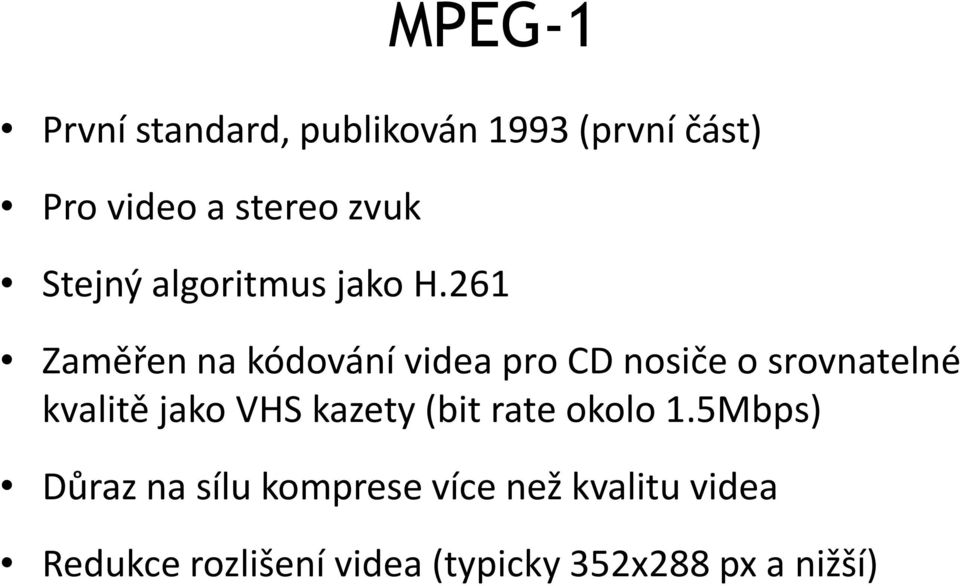 MPEG-1

• První standard, publikován 1993 (první část)

• Pro video a stereo zvuk

• Stejný algoritmus jako H.261

• Zaměřen na kódování videa pro CD nosiče o srovnatelné kvalitě jako VHS kazety (bit rate okolo 1.5Mbps)

• Důraz na sílu komprese více než kvalitu videa

• Redukce rozlišení videa (typicky 352x288 px a nižší)